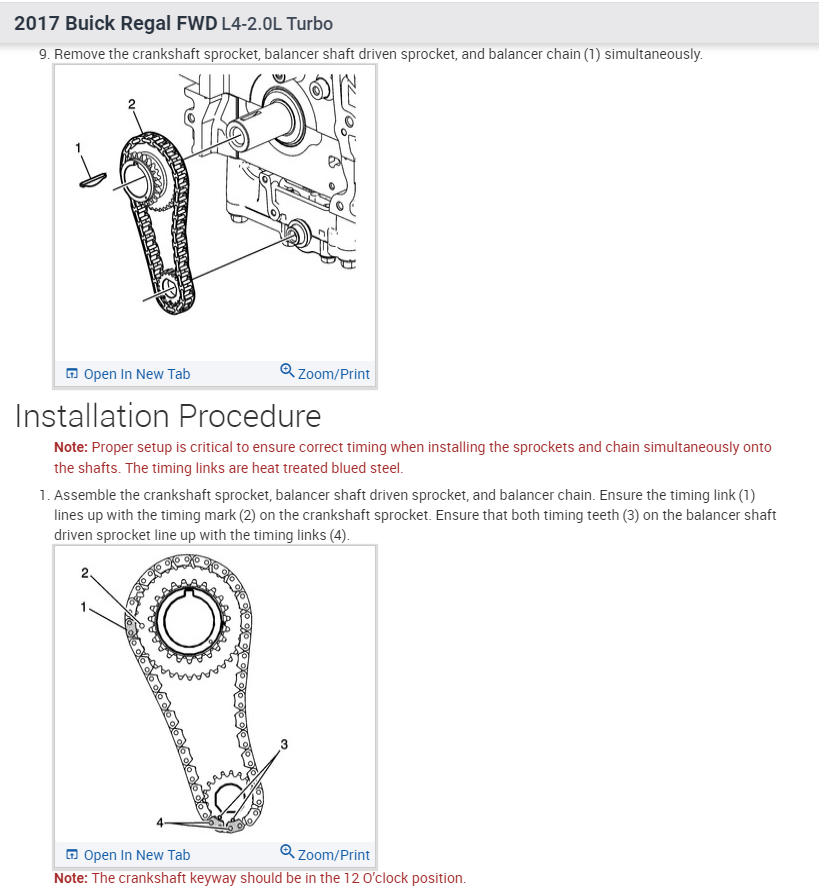 2017 Buick Regal FWD L4-2.0L Turbo

9. Remove the crankshaft sprocket, balancer shaft driven sprocket, and balancer chain (1) simultaneously.

2
1

Open In New Tab
Zoom/Print

Installation Procedure

Note: Proper setup is critical to ensure correct timing when installing the sprockets and chain simultaneously onto the shafts. The timing links are heat treated blued steel.

1. Assemble the crankshaft sprocket, balancer shaft driven sprocket, and balancer chain. Ensure the timing link (1) lines up with the timing mark (2) on the crankshaft sprocket. Ensure that both timing teeth (3) on the balancer shaft driven sprocket line up with the timing links (4).

2
1
3
4

Open In New Tab
Zoom/Print

Note: The crankshaft keyway should be in the 12 O'clock position.